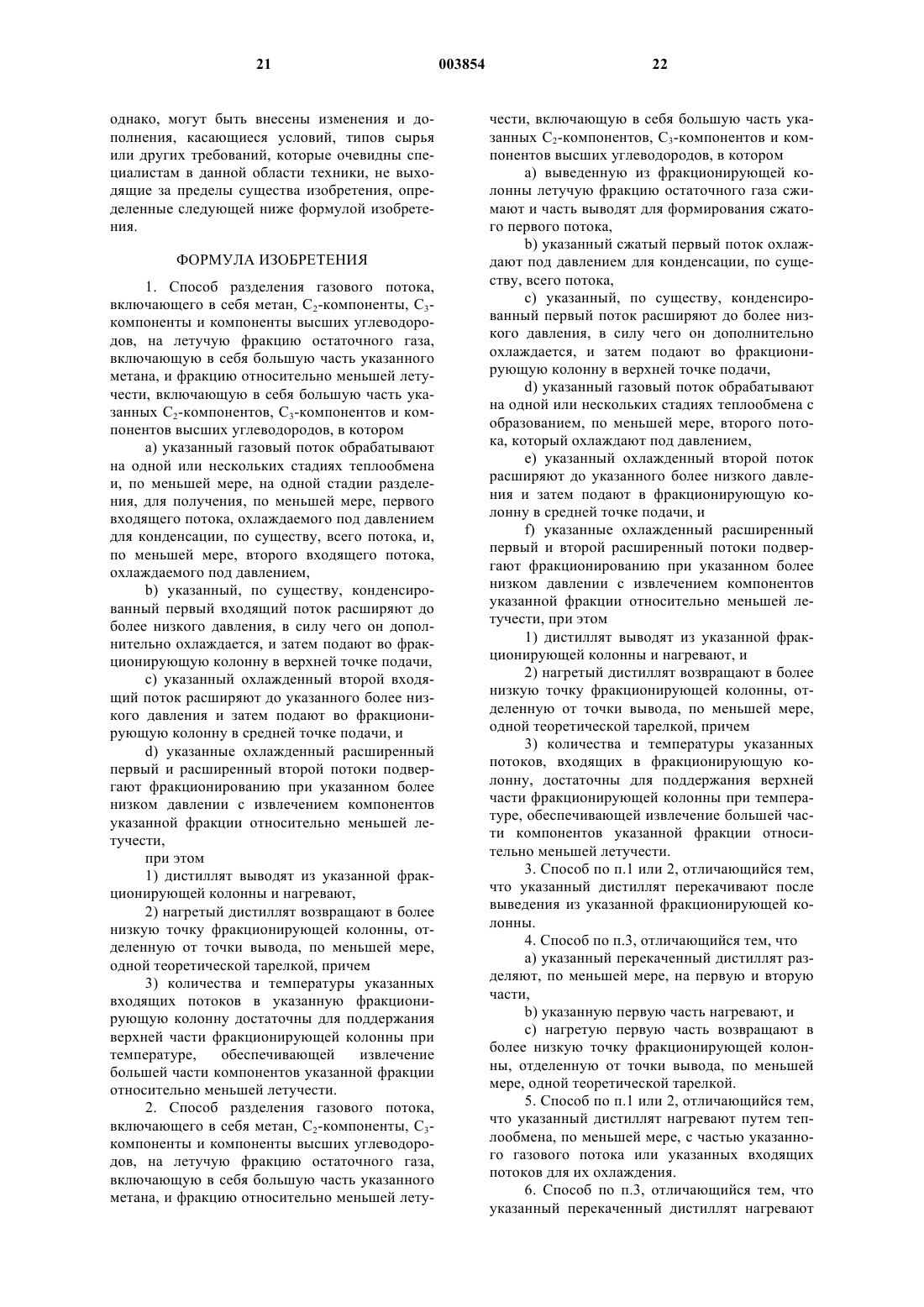 21 003854 22

однако, могут быть внесены изменения и дополнения, касающиеся условий, типов сырья или других требований, которые очевидны специалистам в данной области техники, не выходящие за пределы существа изобретения, определенные следующей ниже формулой изобретения.

ФОРМУЛА ИЗОБРЕТЕНИЯ

1. Способ разделения газового потока, включающего в себя метан, $C_2$-компоненты, $C_3$-компоненты и компоненты высших углеводородов, на летучую фракцию остаточного газа, включающую в себя большую часть указанного метана, и фракцию относительно меньшей летучести, включающую в себя большую часть указанных $C_2$-компонентов, $C_3$-компонентов и компонентов высших углеводородов, в котором

a) указанный газовый поток обрабатывают на одной или нескольких стадиях теплообмена и, по меньшей мере, на одной стадии разделения, для получения, по меньшей мере, первого входящего потока, охлаждаемого под давлением для конденсации, по существу, всего потока, и, по меньшей мере, второго входящего потока, охлаждаемого под давлением,

b) указанный, по существу, конденсированный первый входящий поток расширяют до более низкого давления, в силу чего он дополнительно охлаждается, и затем подают во фракционирующую колонну в верхней точке подачи,

c) указанный охлажденный второй входящий поток расширяют до указанного более низкого давления и затем подают во фракционирующую колонну в средней точке подачи, и

d) указанные охлажденный расширенный первый и расширенный второй потоки подвергают фракционированию при указанном более низком давлении с извлечением компонентов указанной фракции относительно меньшей летучести,

при этом

1) дистиллят выводят из указанной фракционирующей колонны и нагревают,

2) нагретый дистиллят возвращают в более низкую точку фракционирующей колонны, отделенную от точки вывода, по меньшей мере, одной теоретической тарелкой, причем

3) количества и температуры указанных входящих потоков в указанную фракционирующую колонну достаточны для поддержания верхней части фракционирующей колонны при температуре, обеспечивающей извлечение большей части компонентов указанной фракции относительно меньшей летучести.

2. Способ разделения газового потока, включающего в себя метан, $C_2$-компоненты, $C_3$-компоненты и компоненты высших углеводородов, на летучую фракцию остаточного газа, включающую в себя большую часть указанного метана, и фракцию относительно меньшей летучести, включающую в себя большую часть указанных $C_2$-компонентов, $C_3$-компонентов и компонентов высших углеводородов, в котором

a) выведенную из фракционирующей колонны летучую фракцию остаточного газа сжимают и часть выводят для формирования сжатого первого потока,

b) указанный сжатый первый поток охлаждают под давлением для конденсации, по существу, всего потока,

c) указанный, по существу, конденсированный первый поток расширяют до более низкого давления, в силу чего он дополнительно охлаждается, и затем подают во фракционирующую колонну в верхней точке подачи,

d) указанный газовый поток обрабатывают на одной или нескольких стадиях теплообмена с образованием, по меньшей мере, второго потока, который охлаждают под давлением,

e) указанный охлажденный второй поток расширяют до указанного более низкого давления и затем подают в фракционирующую колонну в средней точке подачи, и

f) указанные охлажденный расширенный первый и второй расширенный потоки подвергают фракционированию при указанном более низком давлении с извлечением компонентов указанной фракции относительно меньшей летучести, при этом

1) дистиллят выводят из указанной фракционирующей колонны и нагревают, и

2) нагретый дистиллят возвращают в более низкую точку фракционирующей колонны, отделенную от точки вывода, по меньшей мере, одной теоретической тарелкой, причем

3) количества и температуры указанных потоков, входящих в фракционирующую колонну, достаточны для поддержания верхней части фракционирующей колонны при температуре, обеспечивающей извлечение большей части компонентов указанной фракции относительно меньшей летучести.

3. Способ по п.1 или 2, отличающийся тем, что указанный дистиллят перекачивают после выведения из указанной фракционирующей колонны.

4. Способ по п.3, отличающийся тем, что

a) указанный перекаченный дистиллят разделяют, по меньшей мере, на первую и вторую части,

b) указанную первую часть нагревают, и

c) нагретую первую часть возвращают в более низкую точку фракционирующей колонны, отделенную от точки вывода, по меньшей мере, одной теоретической тарелкой.

5. Способ по п.1 или 2, отличающийся тем, что указанный дистиллят нагревают путем теплообмена, по меньшей мере, с частью указанного газового потока или указанных входящих потоков для их охлаждения.

6. Способ по п.3, отличающийся тем, что указанный перекаченный дистиллят нагревают